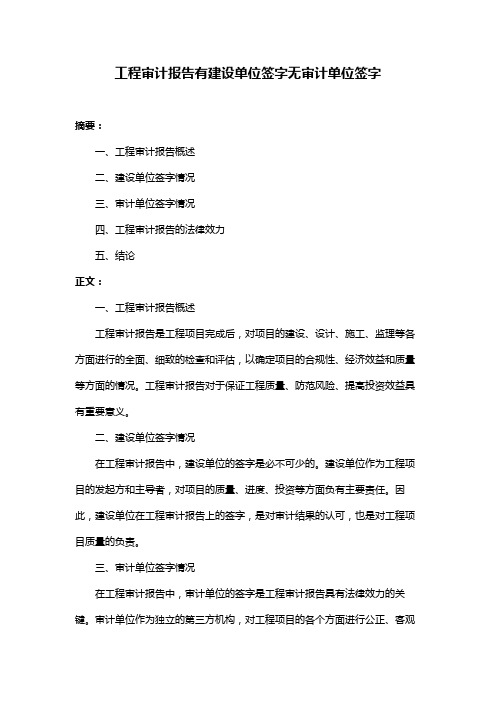 工程审计报告有建设单位签字无审计单位签字

摘要：

一、工程审计报告概述

二、建设单位签字情况

三、审计单位签字情况

四、工程审计报告的法律效力

五、结论

正文：

一、工程审计报告概述

工程审计报告是工程项目完成后，对项目的建设、设计、施工、监理等各方面进行的全面、细致的检查和评估，以确定项目的合规性、经济效益和质量等方面的情况。工程审计报告对于保证工程质量、防范风险、提高投资效益具有重要意义。

二、建设单位签字情况

在工程审计报告中，建设单位的签字是必不可少的。建设单位作为工程项目的发起方和主导者，对项目的质量、进度、投资等方面负有主要责任。因此，建设单位在工程审计报告上的签字，是对审计结果的认可，也是对工程项目质量的负责。

三、审计单位签字情况

在工程审计报告中，审计单位的签字是工程审计报告具有法律效力的关键。审计单位作为独立的第三方机构，对工程项目的各个方面进行公正、客观